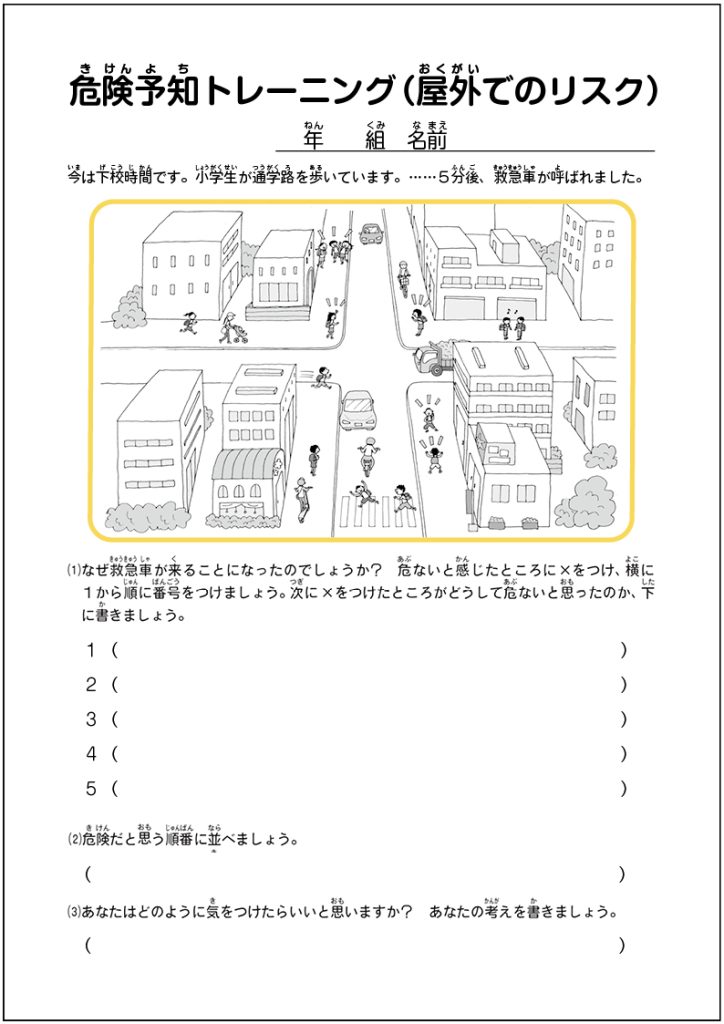 危険予知トレーニング（屋外でのリスク）

年　組　名前

今は下校時間です。小学生が通学路を歩いています。……5分後、救急車が呼ばれました。

(1)なぜ救急車が来ることになったのでしょうか？　危ないと感じたところに×をつけ、横に1から順に番号をつけましょう。次に×をつけたところがどうして危ないと思ったのか、下に書きましょう。

1（　　　　　　　　　　　　　　　　　　　　）
2（　　　　　　　　　　　　　　　　　　　　）
3（　　　　　　　　　　　　　　　　　　　　）
4（　　　　　　　　　　　　　　　　　　　　）
5（　　　　　　　　　　　　　　　　　　　　）

(2)危険だと思う順番に並べましょう。

（　　　　　　　　　　　　　　　　　　　　）

(3)あなたはどのように気をつけたらいいと思いますか？　あなたの考えを書きましょう。

（　　　　　　　　　　　　　　　　　　　　）